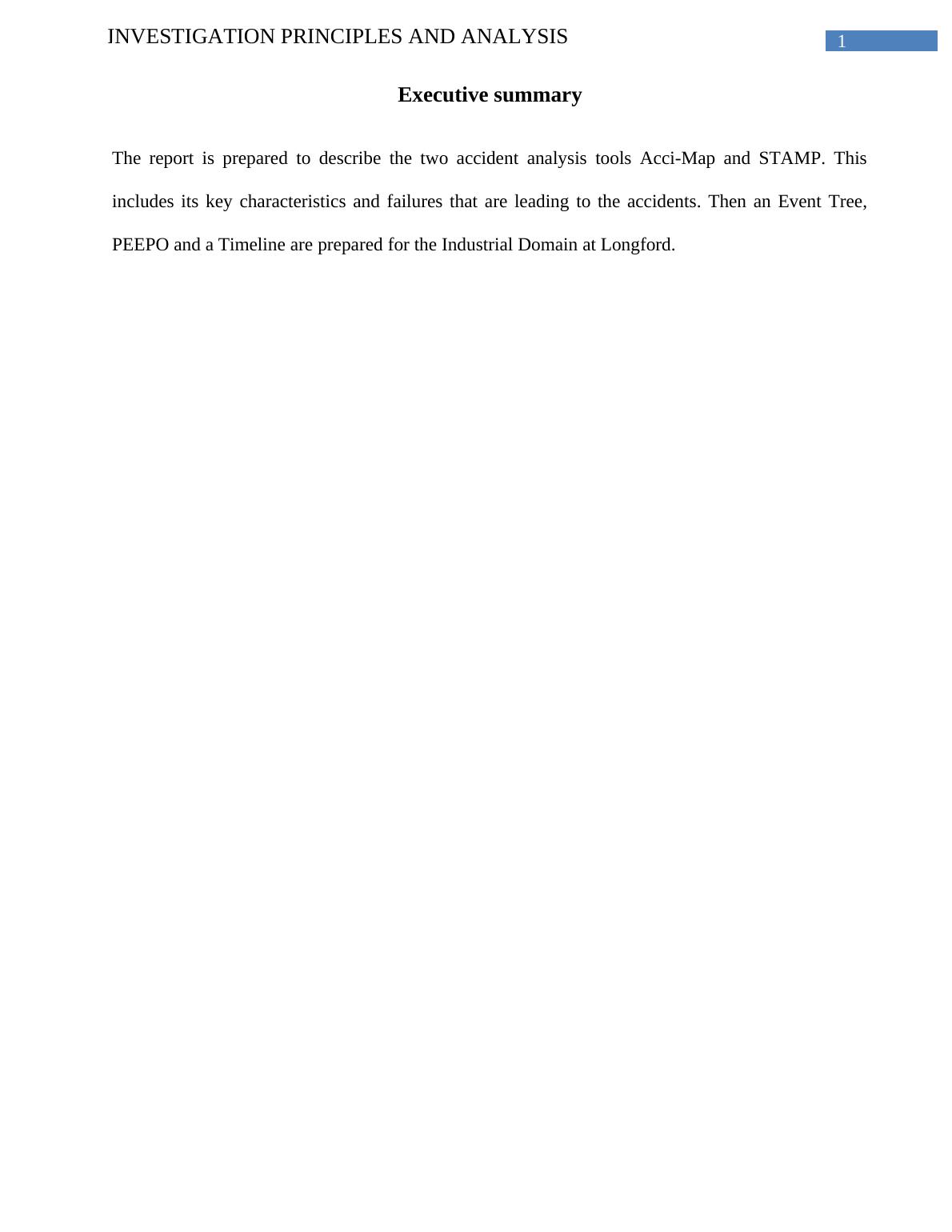 INVESTIGATION PRINCIPLES AND ANALYSIS
1

Executive summary

The report is prepared to describe the two accident analysis tools Acci-Map and STAMP. This includes its key characteristics and failures that are leading to the accidents. Then an Event Tree, PEEPO and a Timeline are prepared for the Industrial Domain at Longford.